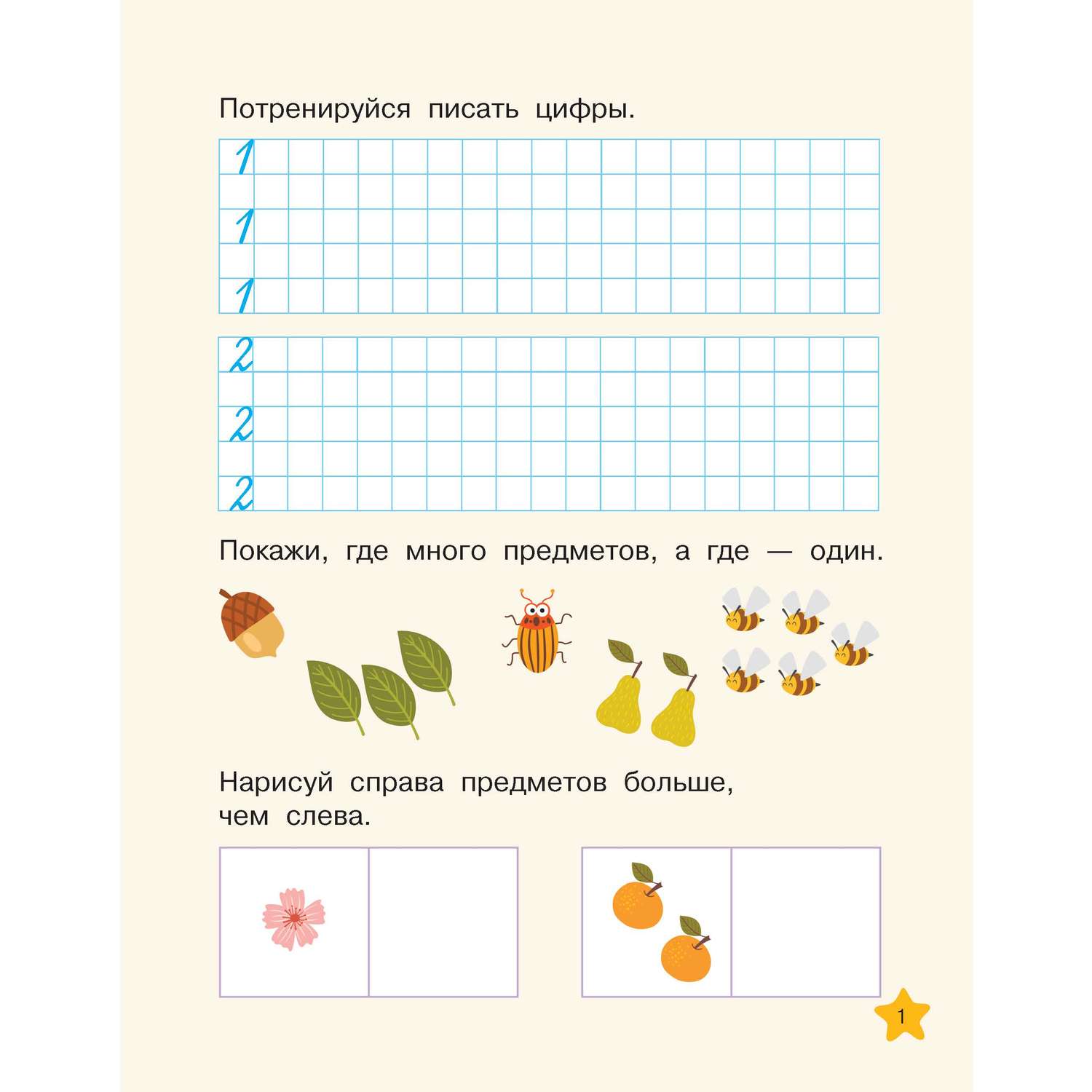 Потренируйся писать цифры.

1
1
1

2
2
2

Покажи, где много предметов, а где — один.

Нарисуй справа предметов больше, чем слева.

1